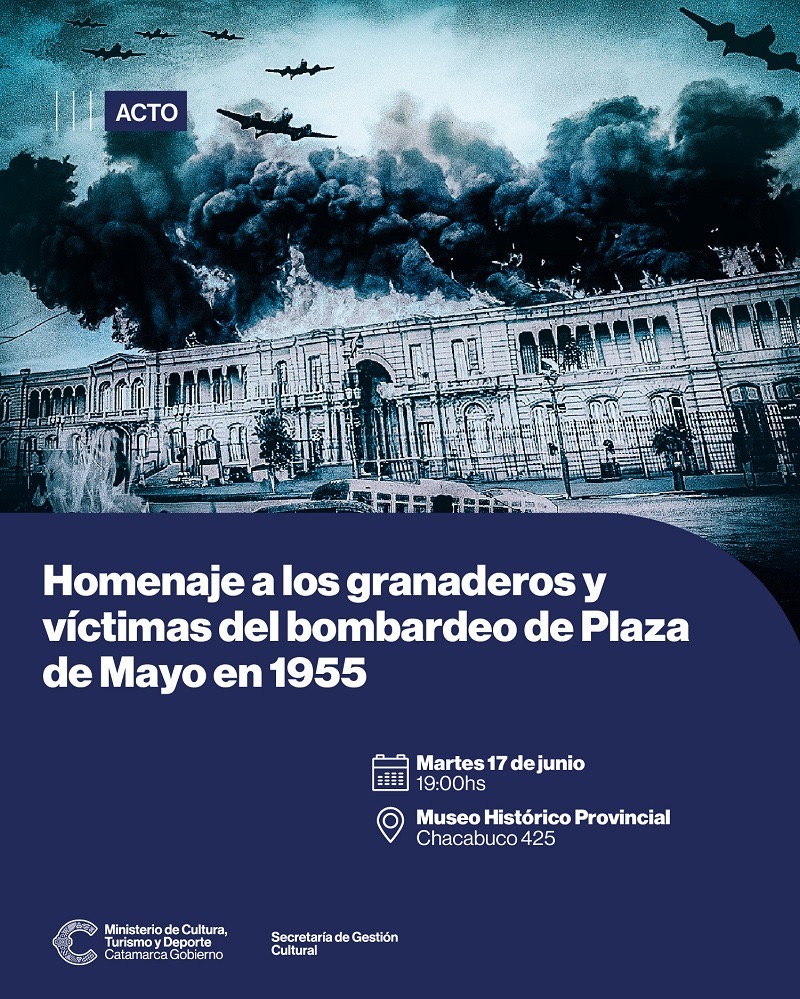 ACTO

Homenaje a los granaderos y víctimas del bombardeo de Plaza de Mayo en 1955

Martes 17 de junio
19:00hs

Museo Histórico Provincial
Chacabuco 425

Ministerio de Cultura, Turismo y Deporte
Catamarca Gobierno

Secretaría de Gestión Cultural